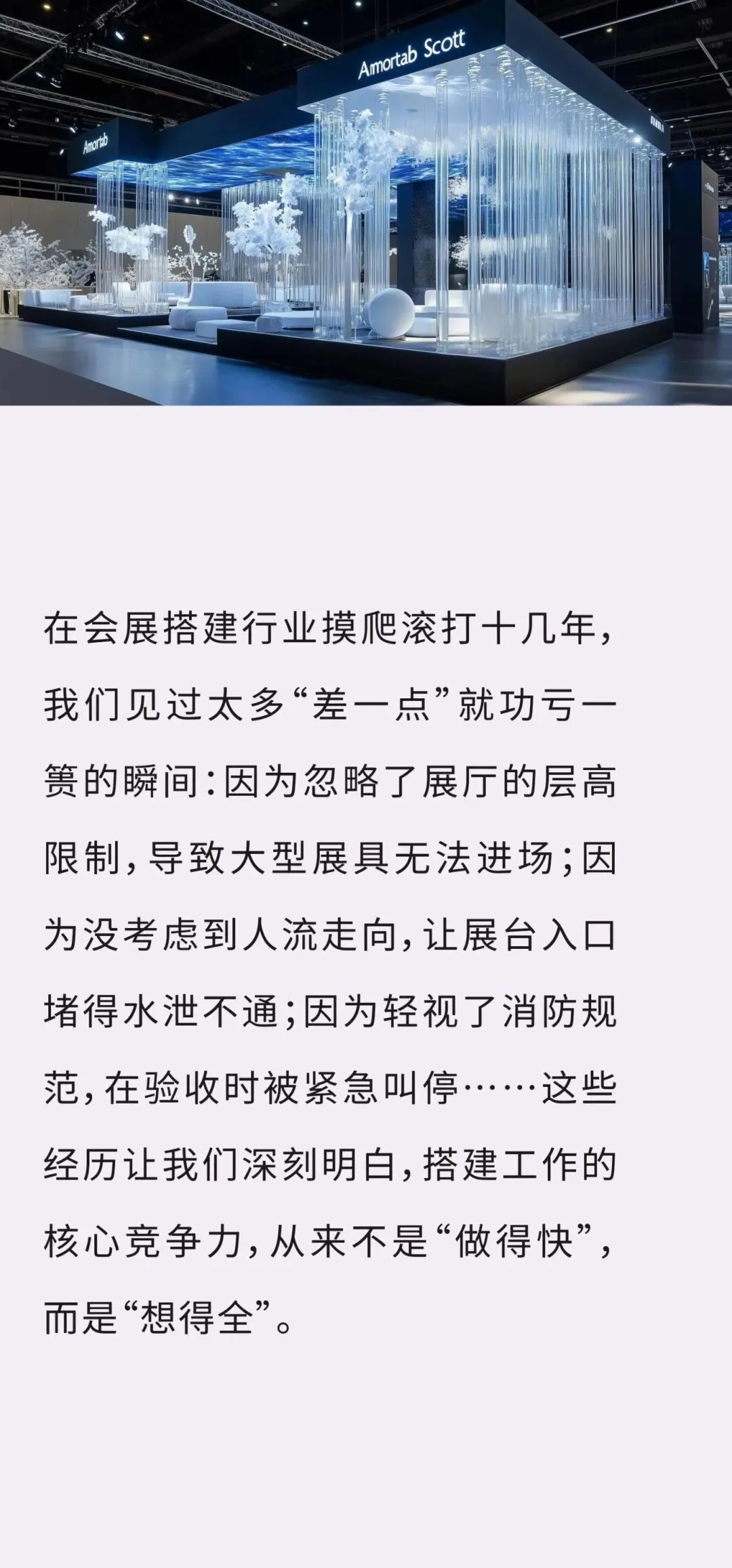 Amortab Scott

Amortab

在会展搭建行业摸爬滚打十几年，我们见过太多“差一点”就功亏一篑的瞬间：因为忽略了展厅的层高限制，导致大型展具无法进场；因为没考虑到人流走向，让展台入口堵得水泄不通；因为轻视了消防规范，在验收时被紧急叫停……这些经历让我们深刻明白，搭建工作的核心竞争力，从来不是“做得快”，而是“想得全”。